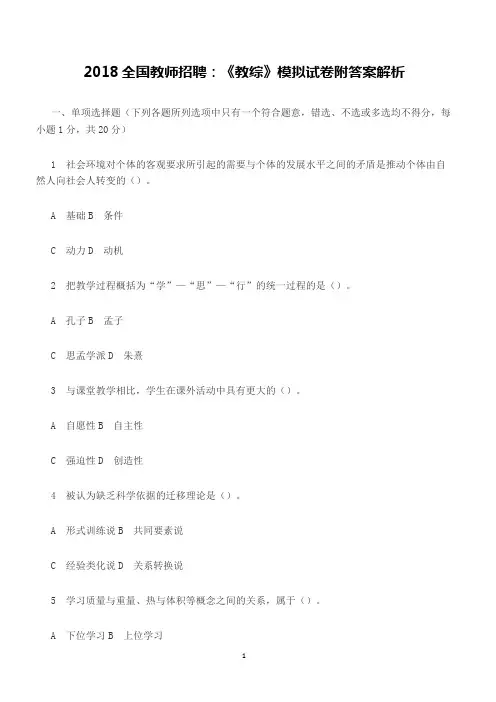 2018 全国教师招聘：《教综》模拟试卷附答案解析

一、单项选择题（下列各题所列选项中只有一个符合题意，错选、不选或多选均不得分，每小题 1 分，共 20 分）

1 社会环境对个体的客观要求所引起的需要与个体的发展水平之间的矛盾是推动个体由自然人向社会人转变的（）。

A 基础 B 条件

C 动力 D 动机

2 把教学过程概括为“学”—“思”—“行”的统一过程的是（）。

A 孔子 B 孟子

C 思孟学派 D 朱熹

3 与课堂教学相比，学生在课外活动中具有更大的（）。

A 自愿性 B 自主性

C 强迫性 D 创造性

4 被认为缺乏科学依据的迁移理论是（）。

A 形式训练说 B 共同要素说

C 经验类化说 D 关系转换说

5 学习质量与重量、热与体积等概念之间的关系，属于（）。

A 下位学习 B 上位学习

1